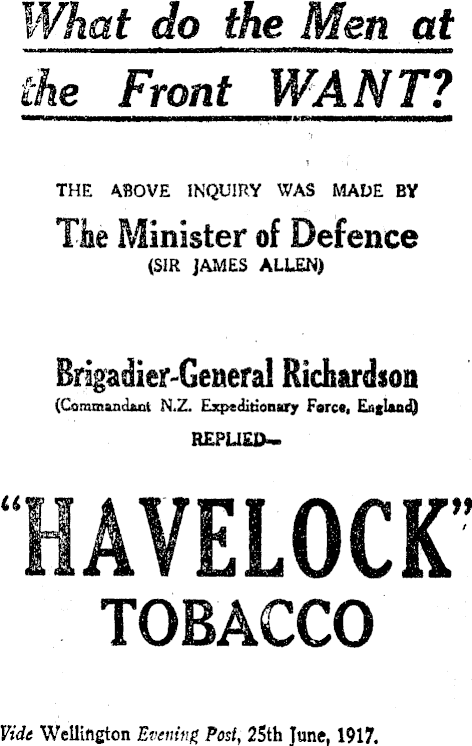 What do the Men at the Front WANT?

THE ABOVE INQUIRY WAS MADE BY

The Minister of Defence
(SIR JAMES ALLEN)

Brigadier-General Richardson
(Commandant N.Z. Expeditionary Force, England)
REPLIED—

"HAVELOCK"
TOBACCO

Vide Wellington Evening Post, 25th June, 1917.